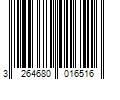 3 264680 016516